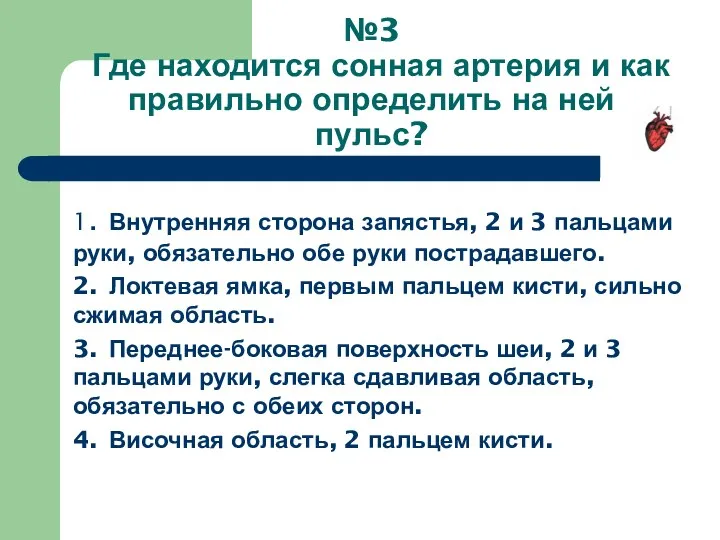 №3
Где находится сонная артерия и как правильно определить на ней пульс?

1. Внутренняя сторона запястья, 2 и 3 пальцами руки, обязательно обе руки пострадавшего.

2. Локтевая ямка, первым пальцем кисти, сильно сжимая область.

3. Переднее-боковая поверхность шеи, 2 и 3 пальцами руки, слегка сдавливая область, обязательно с обеих сторон.

4. Височная область, 2 пальцем кисти.